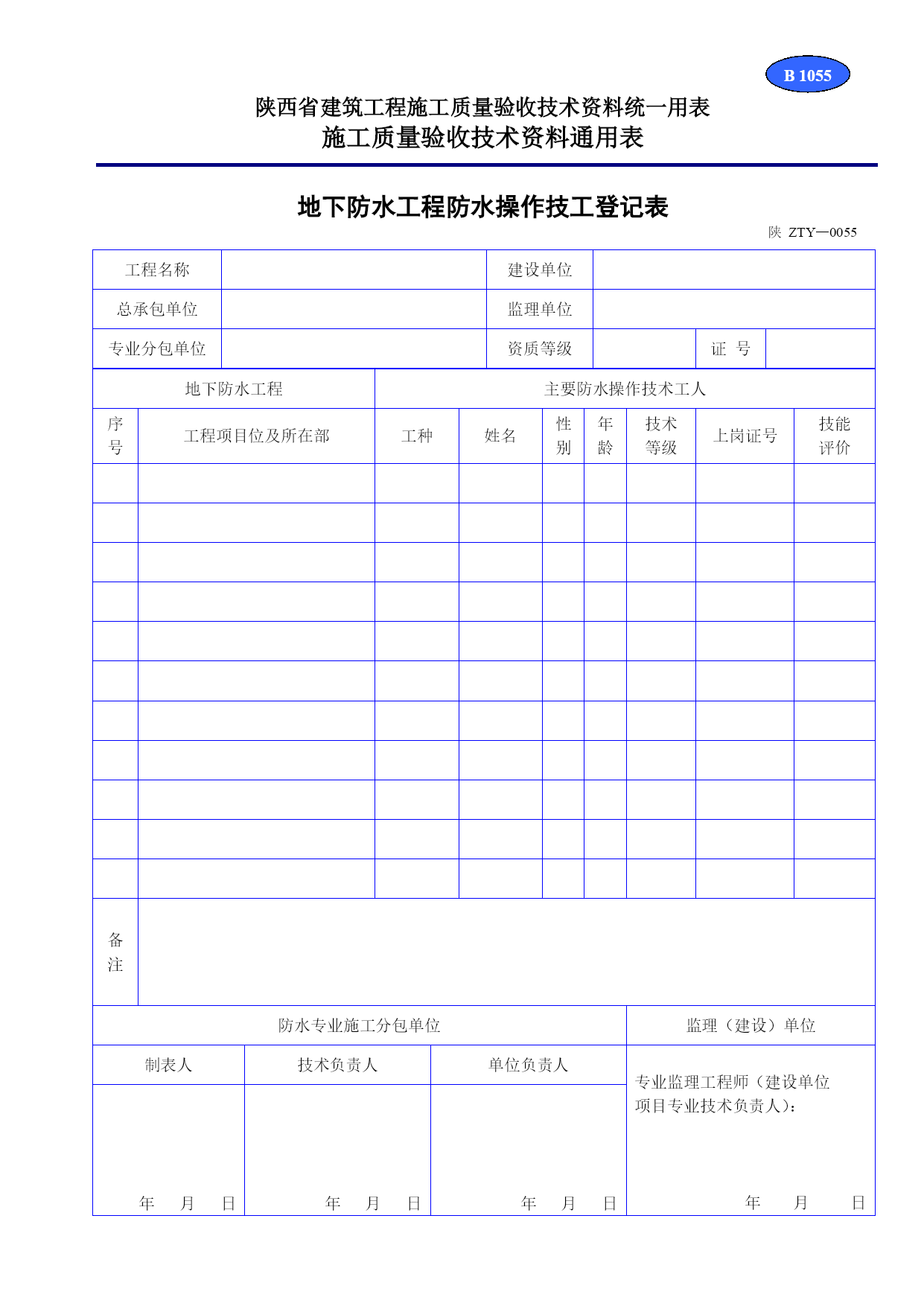 B 1055

陕西省建筑工程施工质量验收技术资料统一用表
施工质量验收技术资料通用表

地下防水工程防水操作技工登记表

陕 ZTY—0055

| 工程名称 | | 建设单位 | | | |
|---|---|---|---|---|---|
| 总承包单位 | | 监理单位 | | | |
| 专业分包单位 | | 资质等级 | | 证 号 | |

| 地下防水工程 | | 主要防水操作技术工人 | | | | | | |
|---|---|---|---|---|---|---|---|---|
| 序号 | 工程项目位及所在部 | 工种 | 姓名 | 性别 | 年龄 | 技术等级 | 上岗证号 | 技能评价 |
| | | | | | | | | |
| | | | | | | | | |
| | | | | | | | | |
| | | | | | | | | |
| | | | | | | | | |
| | | | | | | | | |
| | | | | | | | | |
| | | | | | | | | |
| | | | | | | | | |
| | | | | | | | | |
| | | | | | | | | |
| 备注 | | | | | | | | |

| 防水专业施工分包单位 | | | 监理（建设）单位 |
|---|---|---|---|
| 制表人 | 技术负责人 | 单位负责人 | 专业监理工程师（建设单位项目专业技术负责人）： |
| 年 月 日 | 年 月 日 | 年 月 日 | 年 月 日 |